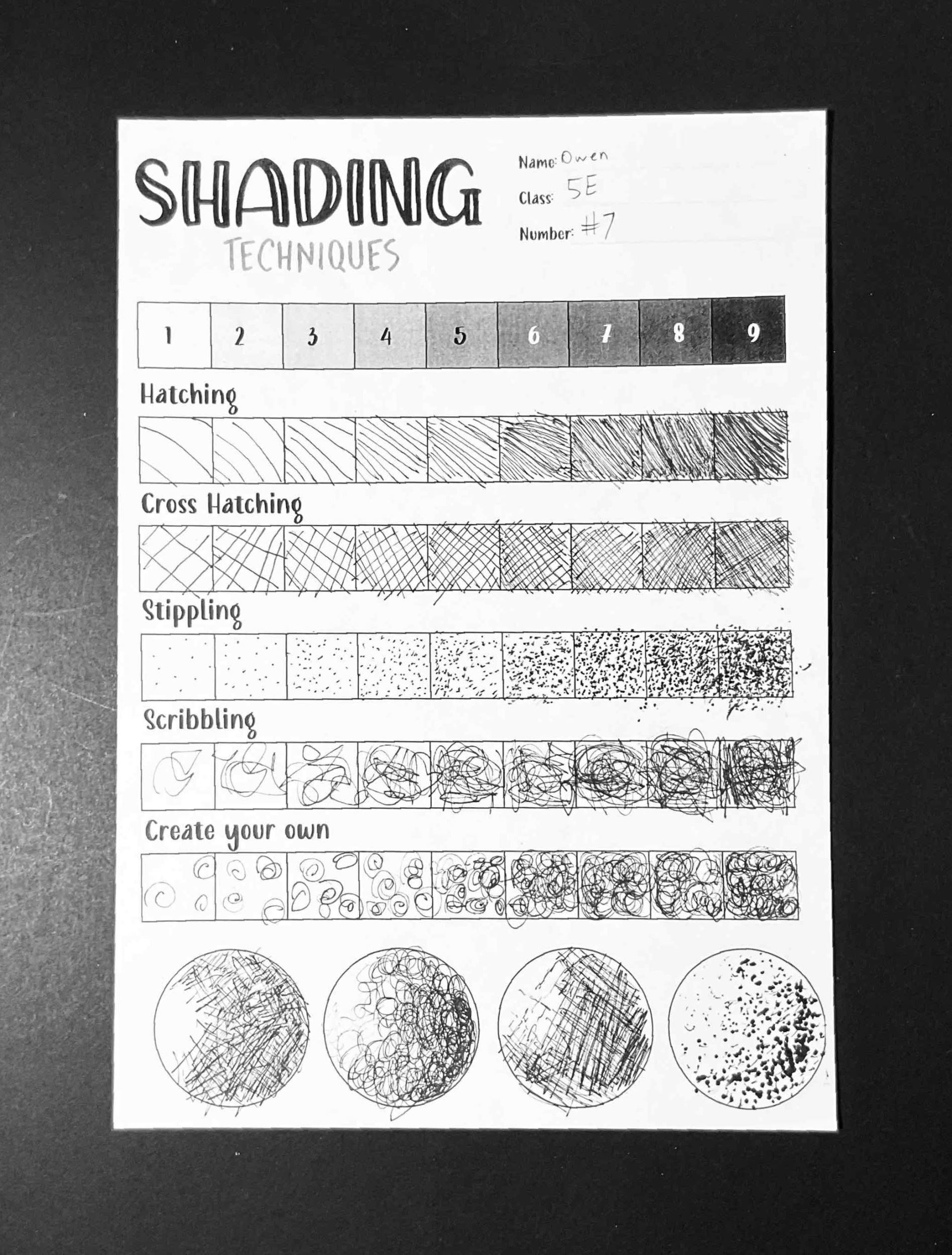 SHADING
TECHNIQUES

Name: Owen
Class: 5E
Number: #7

| 1 | 2 | 3 | 4 | 5 | 6 | 7 | 8 | 9 |
|---|---|---|---|---|---|---|---|---|

Hatching

Cross Hatching

Stippling

Scribbling

Create your own